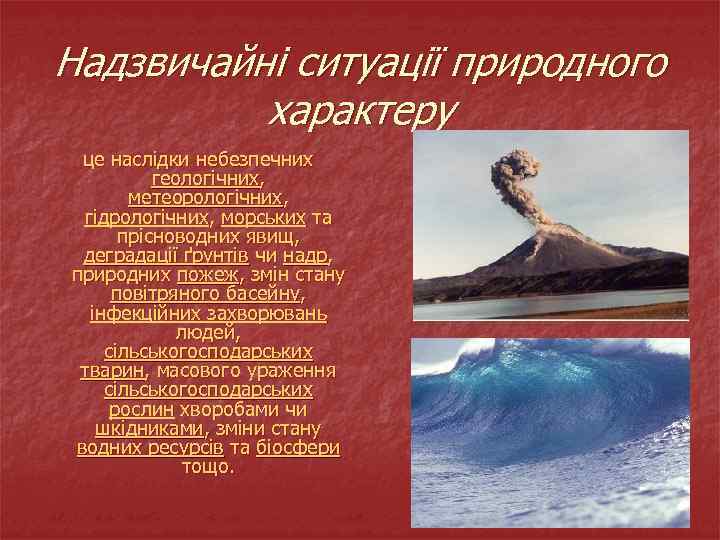 Надзвичайні ситуації природного характеру

це наслідки небезпечних геологічних, метеорологічних, гідрологічних, морських та прісноводних явищ, деградації ґрунтів чи надр, природних пожеж, змін стану повітряного басейну, інфекційних захворювань людей, сільськогосподарських тварин, масового ураження сільськогосподарських рослин хворобами чи шкідниками, зміни стану водних ресурсів та біосфери тощо.